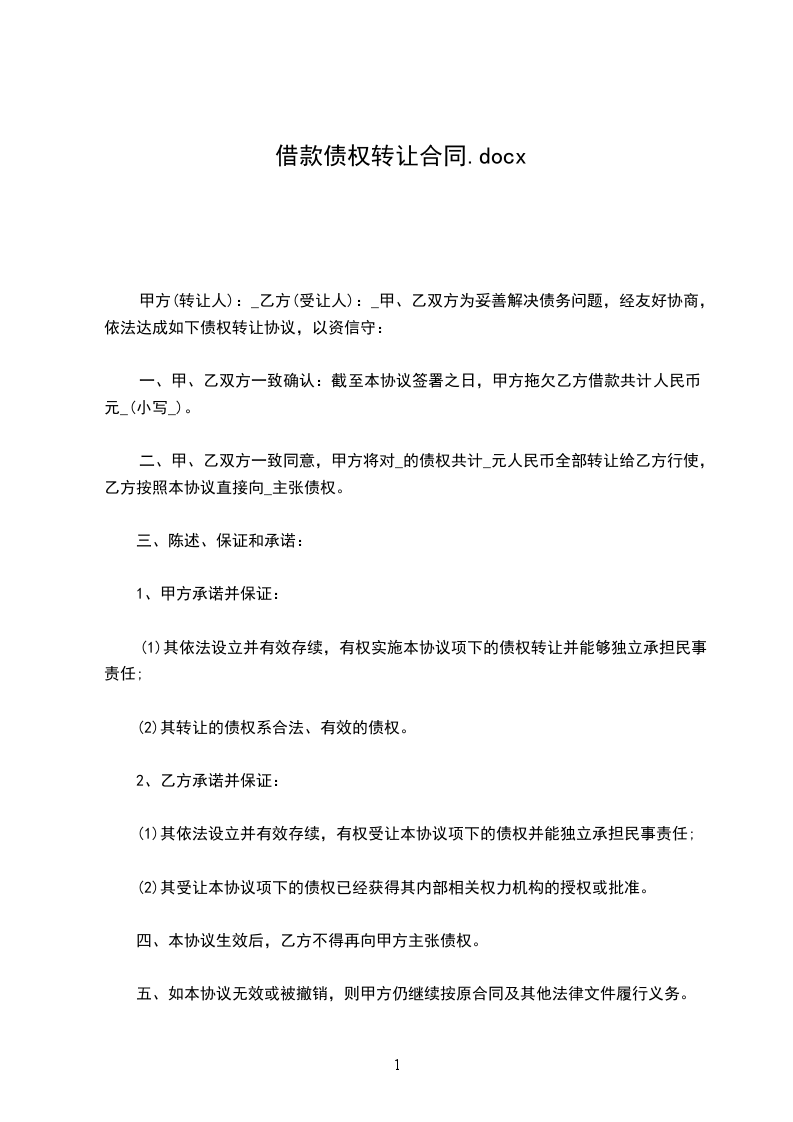 借款债权转让合同.docx

甲方(转让人)：_乙方(受让人)：_甲、乙双方为妥善解决债务问题，经友好协商，依法达成如下债权转让协议，以资信守：

一、甲、乙双方一致确认：截至本协议签署之日，甲方拖欠乙方借款共计人民币元_(小写_)。

二、甲、乙双方一致同意，甲方将对_的债权共计_元人民币全部转让给乙方行使，乙方按照本协议直接向_主张债权。

三、陈述、保证和承诺：

1、甲方承诺并保证：

(1)其依法设立并有效存续，有权实施本协议项下的债权转让并能够独立承担民事责任;

(2)其转让的债权系合法、有效的债权。

2、乙方承诺并保证：

(1)其依法设立并有效存续，有权受让本协议项下的债权并能独立承担民事责任;

(2)其受让本协议项下的债权已经获得其内部相关权力机构的授权或批准。

四、本协议生效后，乙方不得再向甲方主张债权。

五、如本协议无效或被撤销，则甲方仍继续按原合同及其他法律文件履行义务。

1